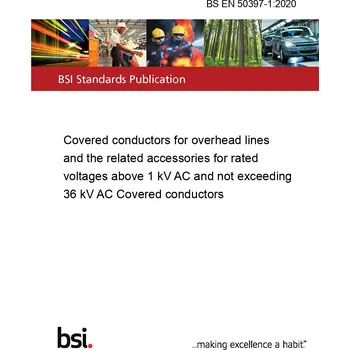 BS EN 50397-1:2020

BSI Standards Publication

Covered conductors for overhead lines and the related accessories for rated voltages above 1 kV AC and not exceeding 36 kV AC Covered conductors

bsi.

...making excellence a habit.™